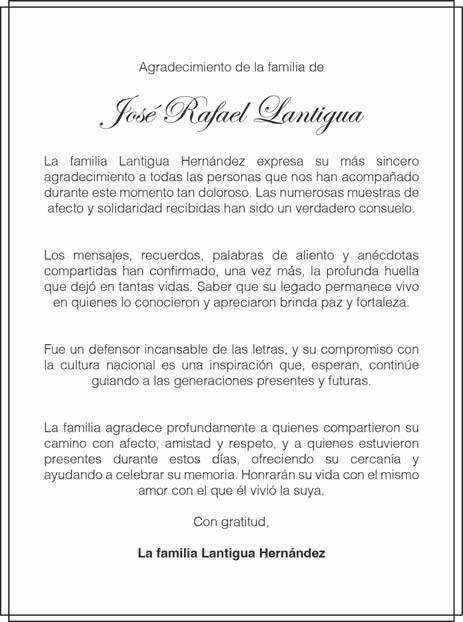 Agradecimiento de la familia de

José Rafael Lantigua

La familia Lantigua Hernández expresa su más sincero agradecimiento a todas las personas que nos han acompañado durante este momento tan doloroso. Las numerosas muestras de afecto y solidaridad recibidas han sido un verdadero consuelo.

Los mensajes, recuerdos, palabras de aliento y anécdotas compartidas han confirmado, una vez más, la profunda huella que dejó en tantas vidas. Saber que su legado permanece vivo en quienes lo conocieron y apreciaron brinda paz y fortaleza.

Fue un defensor incansable de las letras, y su compromiso con la cultura nacional es una inspiración que, esperan, continúe guiando a las generaciones presentes y futuras.

La familia agradece profundamente a quienes compartieron su camino con afecto, amistad y respeto, y a quienes estuvieron presentes durante estos días, ofreciendo su cercanía y ayudando a celebrar su memoria. Honrarán su vida con el mismo amor con el que él vivió la suya.

Con gratitud,

La familia Lantigua Hernández